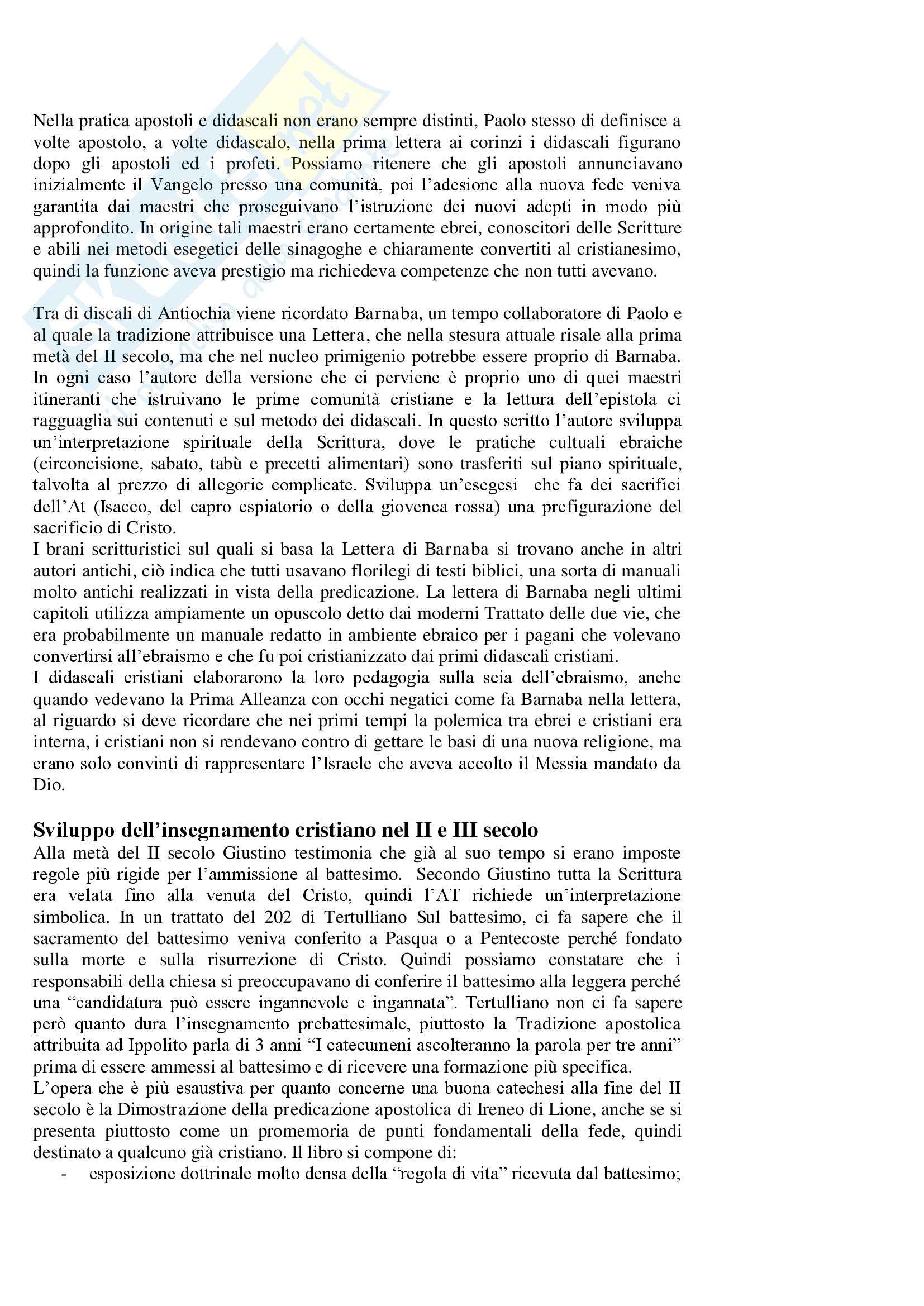 Nella pratica apostoli e didascali non erano sempre distinti, Paolo stesso di definisce a volte apostolo, a volte didascalo, nella prima lettera ai corinzi i didascali figurano dopo gli apostoli ed i profeti. Possiamo ritenere che gli apostoli annunciavano inizialmente il Vangelo presso una comunità, poi l'adesione alla nuova fede veniva garantita dai maestri che proseguivano l'istruzione dei nuovi adepti in modo più approfondito. In origine tali maestri erano certamente ebrei, conoscitori delle Scritture e abili nei metodi esegetici delle sinagoghe e chiaramente convertiti al cristianesimo, quindi la funzione aveva prestigio ma richiedeva competenze che non tutti avevano.

Tra di discali di Antiochia viene ricordato Barnaba, un tempo collaboratore di Paolo e al quale la tradizione attribuisce una Lettera, che nella stesura attuale risale alla prima metà del II secolo, ma che nel nucleo primigenio potrebbe essere proprio di Barnaba. In ogni caso l'autore della versione che ci perviene è proprio uno di quei maestri itineranti che istruivano le prime comunità cristiane e la lettura dell'epistola ci ragguaglia sui contenuti e sul metodo dei didascali. In questo scritto l'autore sviluppa un'interpretazione spirituale della Scrittura, dove le pratiche cultuali ebraiche (circoncisione, sabato, tabù e precetti alimentari) sono trasferiti sul piano spirituale, talvolta al prezzo di allegorie complicate. Sviluppa un'esegesi che fa dei sacrifici dell'At (Isacco, del capro espiatorio o della giovenca rossa) una prefigurazione del sacrificio di Cristo.
I brani scritturistici sul quali si basa la Lettera di Barnaba si trovano anche in altri autori antichi, ciò indica che tutti usavano florilegi di testi biblici, una sorta di manuali molto antichi realizzati in vista della predicazione. La lettera di Barnaba negli ultimi capitoli utilizza ampiamente un opuscolo detto dai moderni Trattato delle due vie, che era probabilmente un manuale redatto in ambiente ebraico per i pagani che volevano convertirsi all'ebraismo e che fu poi cristianizzato dai primi didascali cristiani.
I didascali cristiani elaborarono la loro pedagogia sulla scia dell'ebraismo, anche quando vedevano la Prima Alleanza con occhi negatici come fa Barnaba nella lettera, al riguardo si deve ricordare che nei primi tempi la polemica tra ebrei e cristiani era interna, i cristiani non si rendevano contro di gettare le basi di una nuova religione, ma erano solo convinti di rappresentare l'Israele che aveva accolto il Messia mandato da Dio.

Sviluppo dell'insegnamento cristiano nel II e III secolo
Alla metà del II secolo Giustino testimonia che già al suo tempo si erano imposte regole più rigide per l'ammissione al battesimo. Secondo Giustino tutta la Scrittura era velata fino alla venuta del Cristo, quindi l'AT richiede un'interpretazione simbolica. In un trattato del 202 di Tertulliano Sul battesimo, ci fa sapere che il sacramento del battesimo veniva conferito a Pasqua o a Pentecoste perché fondato sulla morte e sulla risurrezione di Cristo. Quindi possiamo constatare che i responsabili della chiesa si preoccupavano di conferire il battesimo alla leggera perché una "candidatura può essere ingannevole e ingannata". Tertulliano non ci fa sapere però quanto dura l'insegnamento prebattesimale, piuttosto la Tradizione apostolica attribuita ad Ippolito parla di 3 anni "I catecumeni ascolteranno la parola per tre anni" prima di essere ammessi al battesimo e di ricevere una formazione più specifica.
L'opera che è più esaustiva per quanto concerne una buona catechesi alla fine del II secolo è la Dimostrazione della predicazione apostolica di Ireneo di Lione, anche se si presenta piuttosto come un promemoria de punti fondamentali della fede, quindi destinato a qualcuno già cristiano. Il libro si compone di:
- esposizione dottrinale molto densa della "regola di vita" ricevuta dal battesimo;